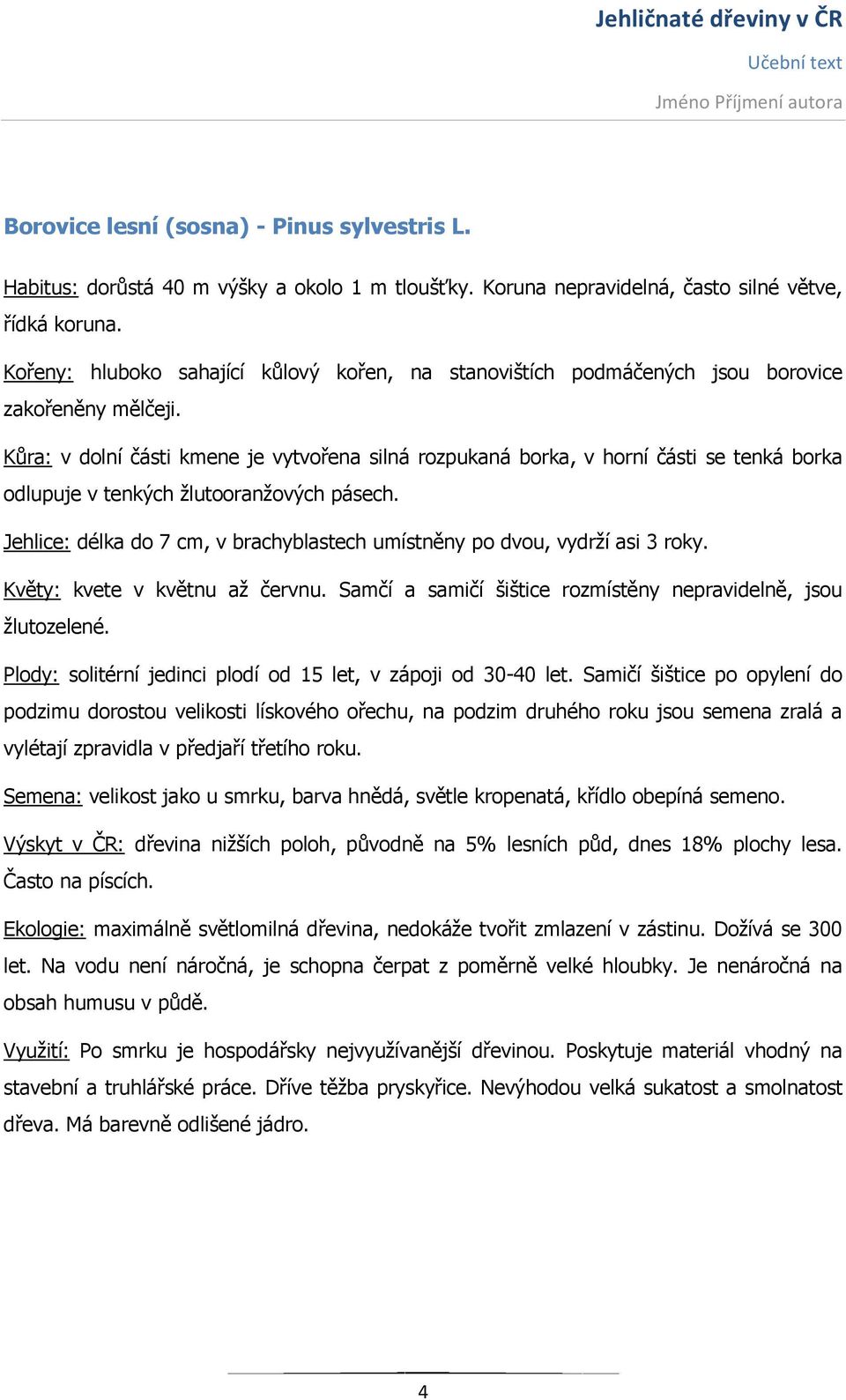 Jehličnaté dřeviny v ČR
Učební text
Jméno Příjmení autora

Borovice lesní (sosna) - Pinus sylvestris L.

Habitus: dorůstá 40 m výšky a okolo 1 m tloušťky. Koruna nepravidelná, často silné větve, řídká koruna.

Kořeny: hluboko sahající kůlový kořen, na stanovištích podmáčených jsou borovice zakořeněny mělčeji.

Kůra: v dolní části kmene je vytvořena silná rozpukaná borka, v horní části se tenká borka odlupuje v tenkých žlutooranžových pásech.

Jehlice: délka do 7 cm, v brachyblastech umístněny po dvou, vydrží asi 3 roky.

Květy: kvete v květnu až červnu. Samčí a samičí šištice rozmístěny nepravidelně, jsou žlutozelené.

Plody: solitérní jedinci plodí od 15 let, v zápoji od 30-40 let. Samičí šištice po opylení do podzimu dorostou velikosti lískového ořechu, na podzim druhého roku jsou semena zralá a vylétají zpravidla v předjaří třetího roku.

Semena: velikost jako u smrku, barva hnědá, světle kropenatá, křídlo obepíná semeno.

Výskyt v ČR: dřevina nižších poloh, původně na 5% lesních půd, dnes 18% plochy lesa. Často na píscích.

Ekologie: maximálně světlomilná dřevina, nedokáže tvořit zmlazení v zástinu. Dožívá se 300 let. Na vodu není náročná, je schopna čerpat z poměrně velké hloubky. Je nenáročná na obsah humusu v půdě.

Využití: Po smrku je hospodářsky nejvyužívanější dřevinou. Poskytuje materiál vhodný na stavební a truhlářské práce. Dříve těžba pryskyřice. Nevýhodou velká sukatost a smolnatost dřeva. Má barevně odlišené jádro.

4